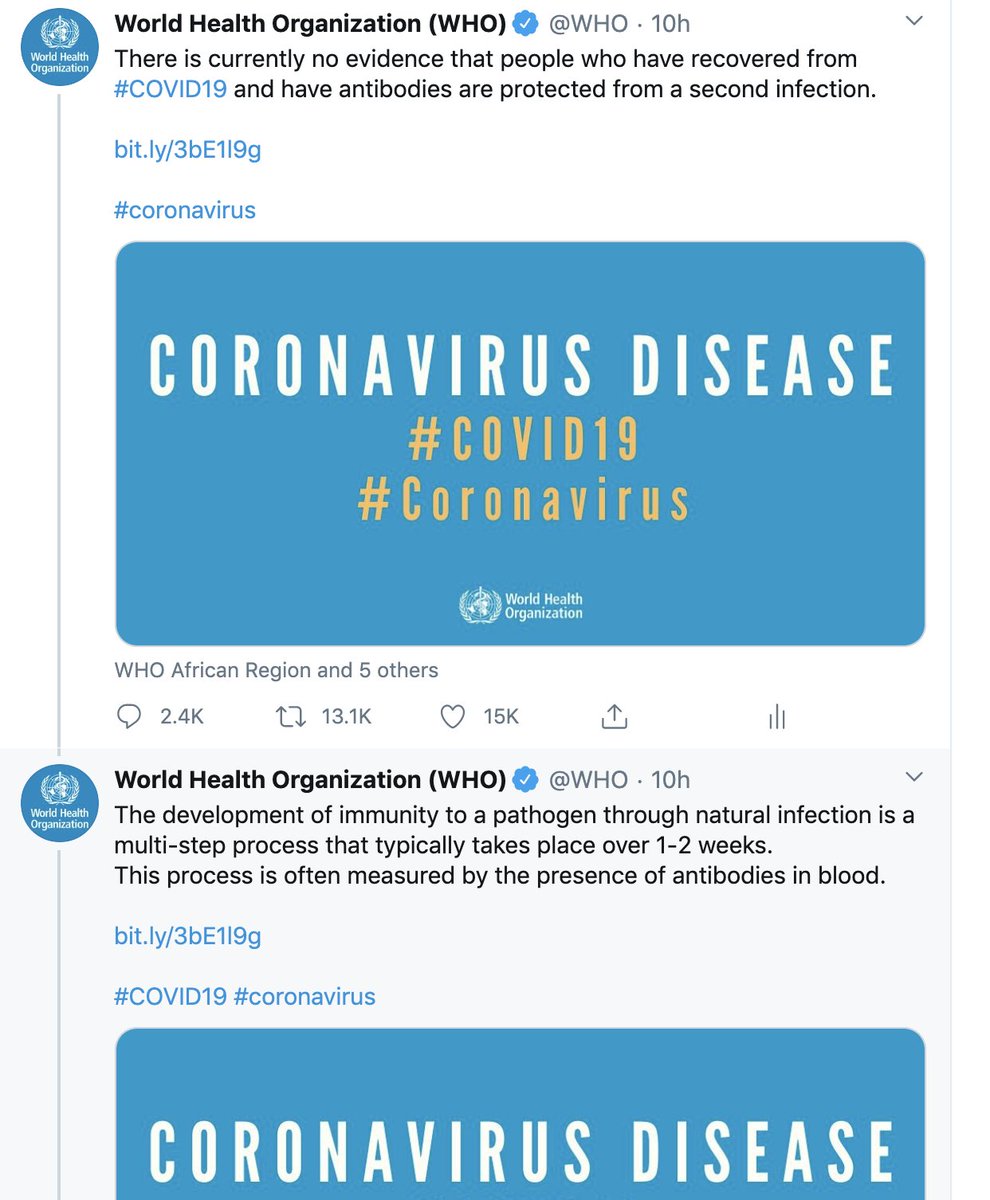 World Health Organization

World Health Organization (WHO) @WHO · 10h
There is currently no evidence that people who have recovered from #COVID19 and have antibodies are protected from a second infection.

bit.ly/3bE1l9g

#coronavirus

CORONAVIRUS DISEASE
#COVID19
#Coronavirus

World Health Organization

WHO African Region and 5 others

2.4K 13.1K 15K

World Health Organization

World Health Organization (WHO) @WHO · 10h
The development of immunity to a pathogen through natural infection is a multi-step process that typically takes place over 1-2 weeks.
This process is often measured by the presence of antibodies in blood.

bit.ly/3bE1l9g

#COVID19 #coronavirus

CORONAVIRUS DISEASE